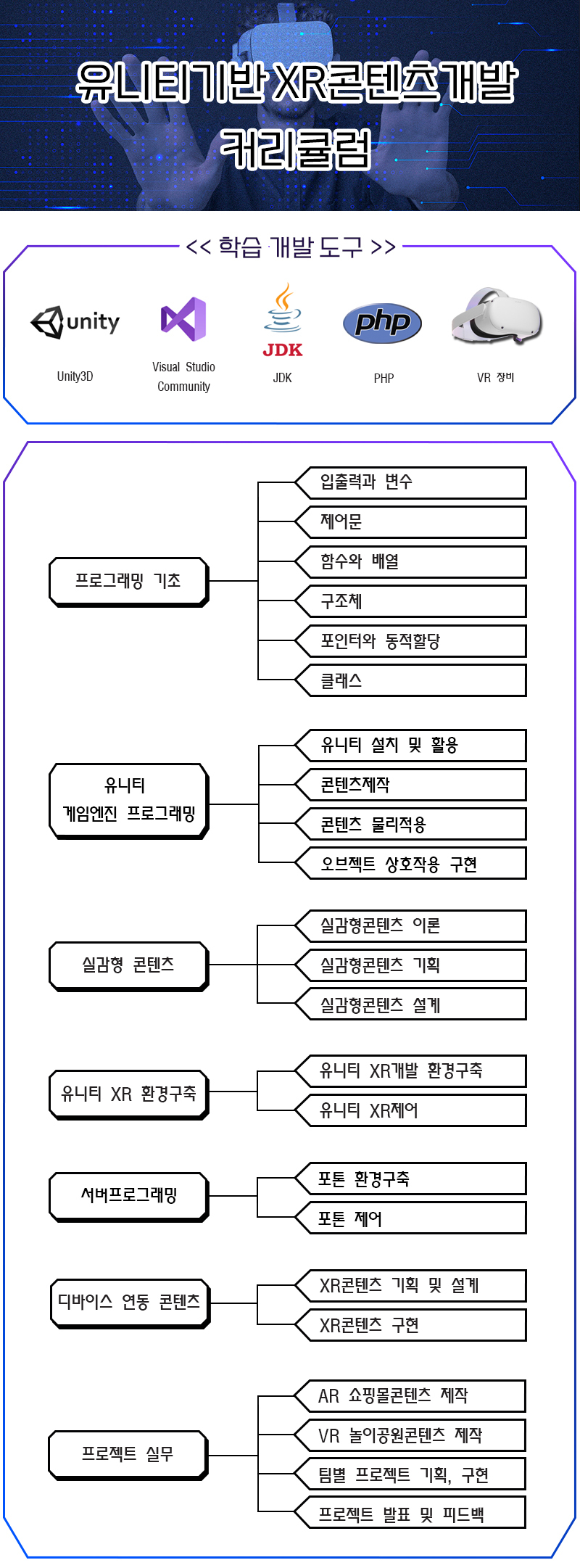 유니티기반 XR콘텐츠개발 커리큘럼

<< 학습 개발 도구 >>

unity
Unity3D

Visual Studio Community

JDK
JDK

php
PHP

VR 장비

프로그래밍 기초

입출력과 변수
제어문
함수와 배열
구조체
포인터와 동적할당
클래스

유니티 게임엔진 프로그래밍

유니티 설치 및 활용
콘텐츠제작
콘텐츠 물리적용
오브젝트 상호작용 구현

실감형 콘텐츠

실감형콘텐츠 이론
실감형콘텐츠 기획
실감형콘텐츠 설계

유니티 XR 환경구축

유니티 XR개발 환경구축
유니티 XR제어

서버프로그래밍

포톤 환경구축
포톤 제어

디바이스 연동 콘텐츠

XR콘텐츠 기획 및 설계
XR콘텐츠 구현

프로젝트 실무

AR 쇼핑몰콘텐츠 제작
VR 놀이공원콘텐츠 제작
팀별 프로젝트 기획, 구현
프로젝트 발표 및 피드백